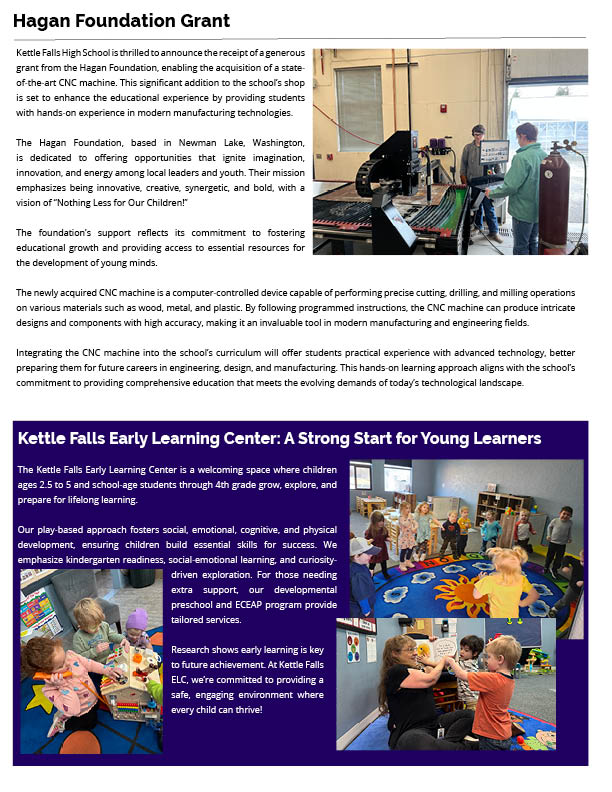 Hagan Foundation Grant

Kettle Falls High School is thrilled to announce the receipt of a generous grant from the Hagan Foundation, enabling the acquisition of a state-of-the-art CNC machine. This significant addition to the school's shop is set to enhance the educational experience by providing students with hands-on experience in modern manufacturing technologies.

The Hagan Foundation, based in Newman Lake, Washington, is dedicated to offering opportunities that ignite imagination, innovation, and energy among local leaders and youth. Their mission emphasizes being innovative, creative, synergetic, and bold, with a vision of "Nothing Less for Our Children!"

The foundation's support reflects its commitment to fostering educational growth and providing access to essential resources for the development of young minds.

The newly acquired CNC machine is a computer-controlled device capable of performing precise cutting, drilling, and milling operations on various materials such as wood, metal, and plastic. By following programmed instructions, the CNC machine can produce intricate designs and components with high accuracy, making it an invaluable tool in modern manufacturing and engineering fields.

Integrating the CNC machine into the school's curriculum will offer students practical experience with advanced technology, better preparing them for future careers in engineering, design, and manufacturing. This hands-on learning approach aligns with the school's commitment to providing comprehensive education that meets the evolving demands of today's technological landscape.

Kettle Falls Early Learning Center: A Strong Start for Young Learners

The Kettle Falls Early Learning Center is a welcoming space where children ages 2.5 to 5 and school-age students through 4th grade grow, explore, and prepare for lifelong learning.

Our play-based approach fosters social, emotional, cognitive, and physical development, ensuring children build essential skills for success. We emphasize kindergarten readiness, social-emotional learning, and curiosity-driven exploration. For those needing extra support, our developmental preschool and ECEAP program provide tailored services.

Research shows early learning is key to future achievement. At Kettle Falls ELC, we're committed to providing a safe, engaging environment where every child can thrive!